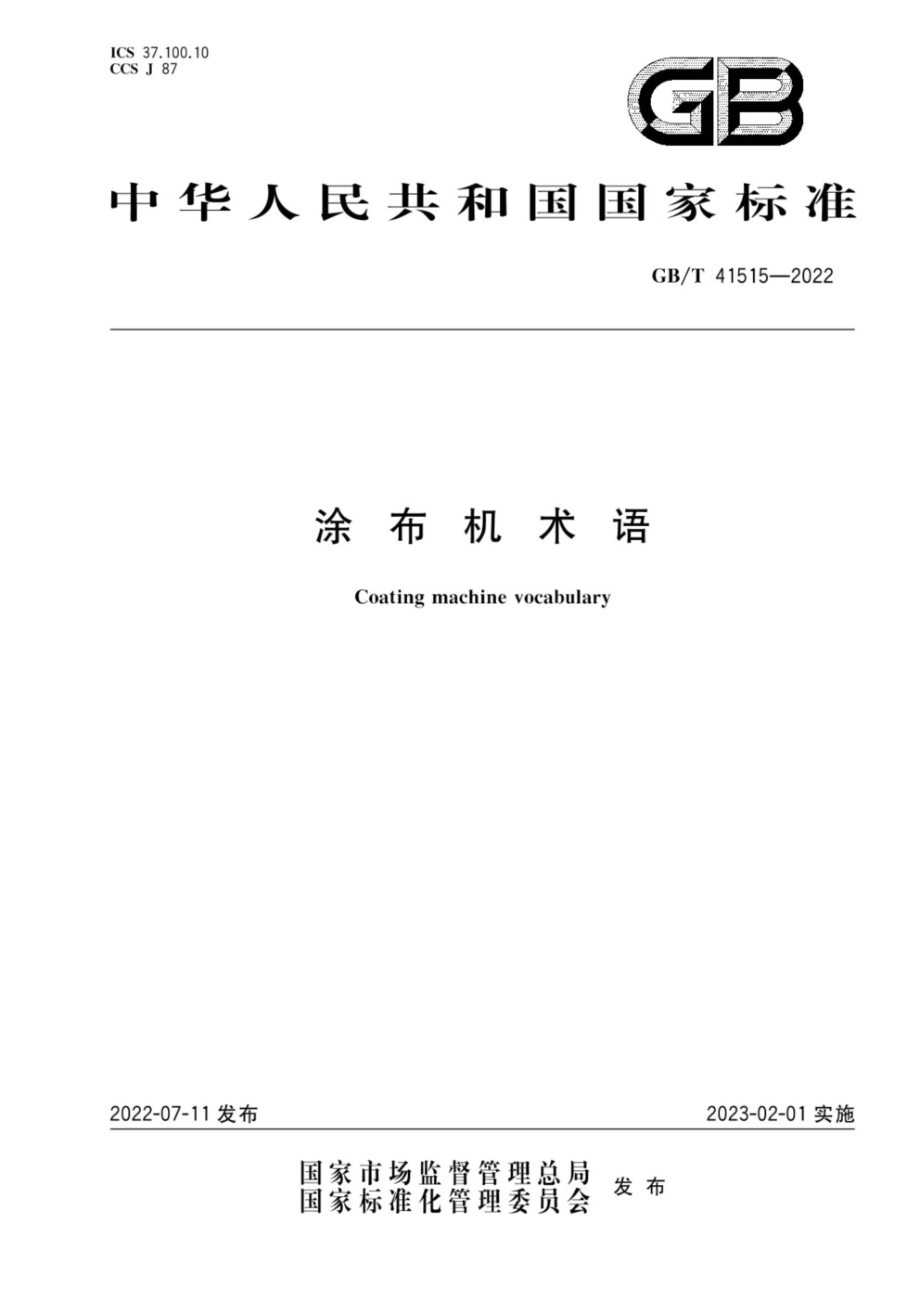 ICS 37.100.10
CCS J 87

GB

中华人民共和国国家标准

GB/T 41515—2022

涂布机术语

Coating machine vocabulary

2022-07-11 发布

2023-02-01 实施

国家市场监督管理总局
国家标准化管理委员会 发布